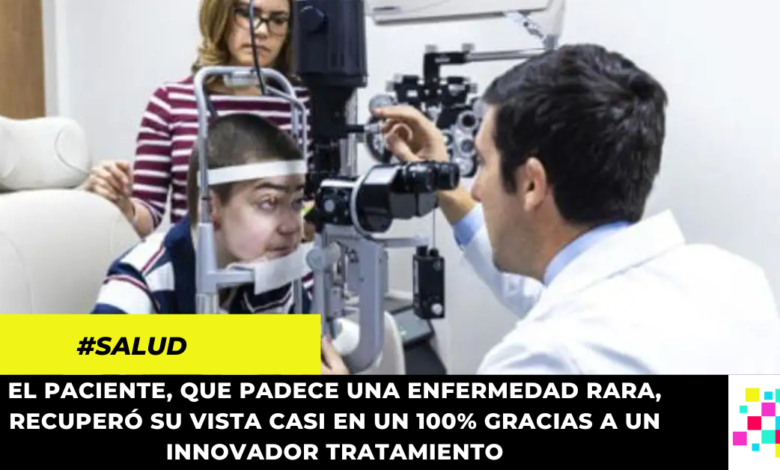 #SALUD

EL PACIENTE, QUE PADECE UNA ENFERMEDAD RARA, RECUPERÓ SU VISTA CASI EN UN 100% GRACIAS A UN INNOVADOR TRATAMIENTO